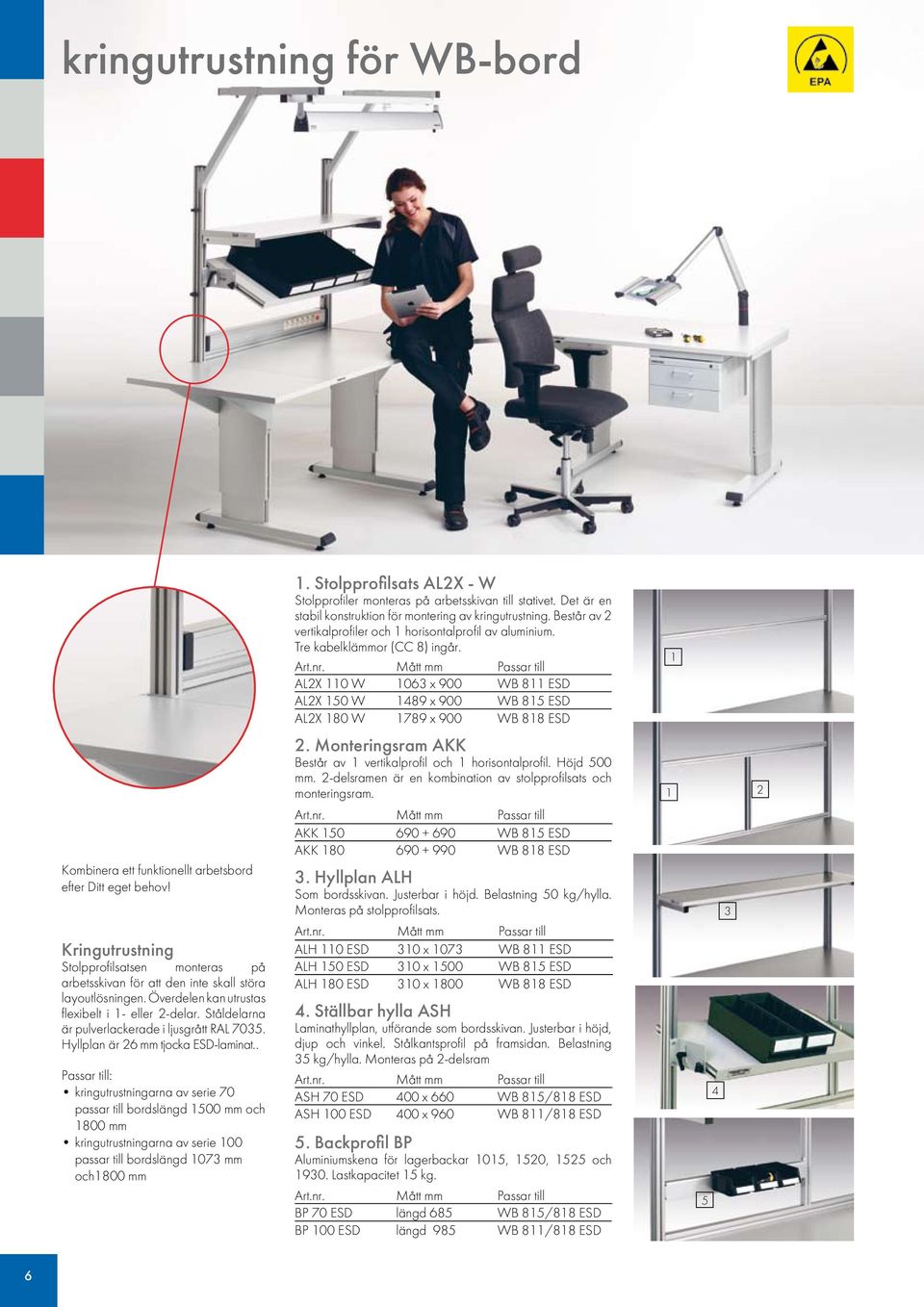 kringutrustning för WB-bord

EPA

Kombinera ett funktionellt arbetsbord efter Ditt eget behov!

Kringutrustning
Stolpprofilsatsen monteras på arbetsskivan för att den inte skall störa layoutlösningen. Överdelen kan utrustas flexibelt i 1- eller 2-delar. Ståldelarna är pulverlackerade i ljusgrått RAL 7035. Hyllplan är 26 mm tjocka ESD-laminat..

Passar till:
• kringutrustningarna av serie 70 passar till bordslängd 1500 mm och 1800 mm
• kringutrustningarna av serie 100 passar till bordslängd 1073 mm och1800 mm

1. Stolpprofilsats AL2X - W
Stolpprofiler monteras på arbetsskivan till stativet. Det är en stabil konstruktion för montering av kringutrustning. Består av 2 vertikalprofiler och 1 horisontalprofil av aluminium. Tre kabelklämmor (CC 8) ingår.

| Art.nr. | Mått mm | Passar till |
|---|---|---|
| AL2X 110 W | 1063 x 900 | WB 811 ESD |
| AL2X 150 W | 1489 x 900 | WB 815 ESD |
| AL2X 180 W | 1789 x 900 | WB 818 ESD |

2. Monteringsram AKK
Består av 1 vertikalprofil och 1 horisontalprofil. Höjd 500 mm. 2-delsramen är en kombination av stolpprofilsats och monteringsram.

| Art.nr. | Mått mm | Passar till |
|---|---|---|
| AKK 150 | 690 + 690 | WB 815 ESD |
| AKK 180 | 690 + 990 | WB 818 ESD |

3. Hyllplan ALH
Som bordsskivan. Justerbar i höjd. Belastning 50 kg/hylla. Monteras på stolpprofilsats.

| Art.nr. | Mått mm | Passar till |
|---|---|---|
| ALH 110 ESD | 310 x 1073 | WB 811 ESD |
| ALH 150 ESD | 310 x 1500 | WB 815 ESD |
| ALH 180 ESD | 310 x 1800 | WB 818 ESD |

4. Ställbar hylla ASH
Laminathyllplan, utförande som bordsskivan. Justerbar i höjd, djup och vinkel. Stålkantsprofil på framsidan. Belastning 35 kg/hylla. Monteras på 2-delsram

| Art.nr. | Mått mm | Passar till |
|---|---|---|
| ASH 70 ESD | 400 x 660 | WB 815/818 ESD |
| ASH 100 ESD | 400 x 960 | WB 811/818 ESD |

5. Backprofil BP
Aluminiumskena för lagerbackar 1015, 1520, 1525 och 1930. Lastkapacitet 15 kg.

| Art.nr. | Mått mm | Passar till |
|---|---|---|
| BP 70 ESD | längd 685 | WB 815/818 ESD |
| BP 100 ESD | längd 985 | WB 811/818 ESD |

1
1 2
3
4
5

6